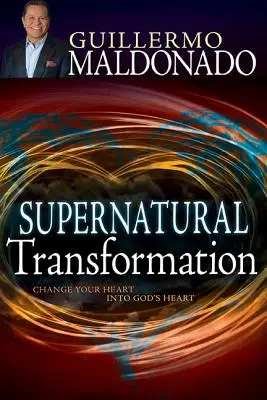 GUILLERMO
MALDONADO

SUPERNATURAL
Transformation

CHANGE YOUR HEART
INTO GOD'S HEART